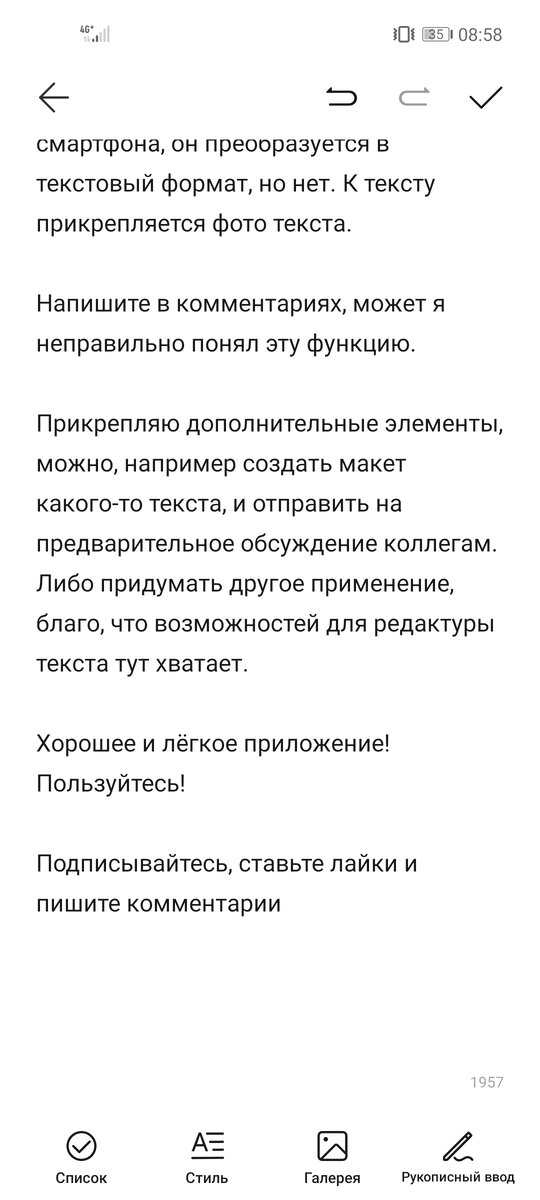 4G⁺ 35 08:58

смартфона, он преобразуется в текстовый формат, но нет. К тексту прикрепляется фото текста.

Напишите в комментариях, может я неправильно понял эту функцию.

Прикрепляю дополнительные элементы, можно, например создать макет какого-то текста, и отправить на предварительное обсуждение коллегам. Либо придумать другое применение, благо, что возможностей для редактуры текста тут хватает.

Хорошее и лёгкое приложение! Пользуйтесь!

Подписывайтесь, ставьте лайки и пишите комментарии

1957

Список Стиль Галерея Рукописный ввод